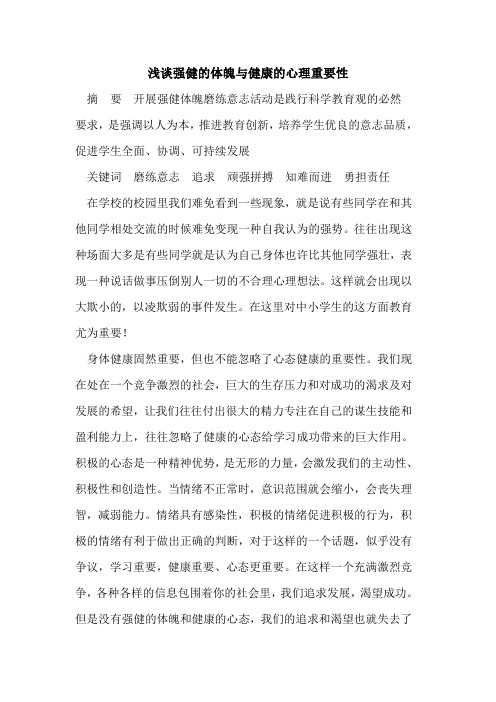 浅谈强健的体魄与健康的心理重要性

摘　要　开展强健体魄磨练意志活动是践行科学教育观的必然要求，是强调以人为本，推进教育创新，培养学生优良的意志品质，促进学生全面、协调、可持续发展

关键词　磨练意志　追求　顽强拼搏　知难而进　勇担责任

在学校的校园里我们难免看到一些现象，就是说有些同学在和其他同学相处交流的时候难免变现一种自我认为的强势。往往出现这种场面大多是有些同学就是认为自己身体也许比其他同学强壮，表现一种说话做事压倒别人一切的不合理心理想法。这样就会出现以大欺小的，以凌欺弱的事件发生。在这里对中小学生的这方面教育尤为重要！

身体健康固然重要，但也不能忽略了心态健康的重要性。我们现在处在一个竞争激烈的社会，巨大的生存压力和对成功的渴求及对发展的希望，让我们往往付出很大的精力专注在自己的谋生技能和盈利能力上，往往忽略了健康的心态给学习成功带来的巨大作用。积极的心态是一种精神优势，是无形的力量，会激发我们的主动性、积极性和创造性。当情绪不正常时，意识范围就会缩小，会丧失理智，减弱能力。情绪具有感染性，积极的情绪促进积极的行为，积极的情绪有利于做出正确的判断，对于这样的一个话题，似乎没有争议，学习重要，健康重要、心态更重要。在这样一个充满激烈竞争，各种各样的信息包围着你的社会里，我们追求发展，渴望成功。但是没有强健的体魄和健康的心态，我们的追求和渴望也就失去了